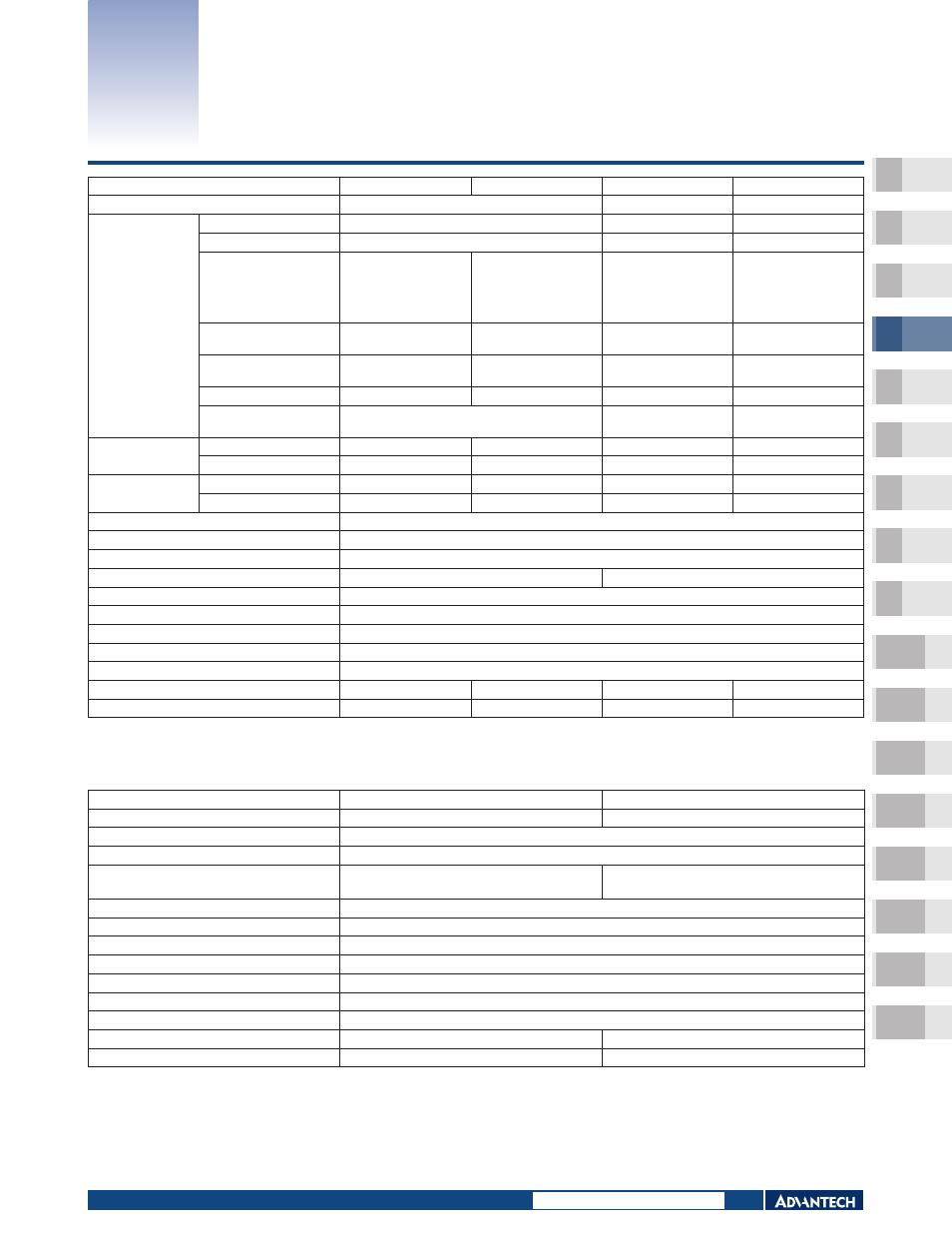 ADVANTECH